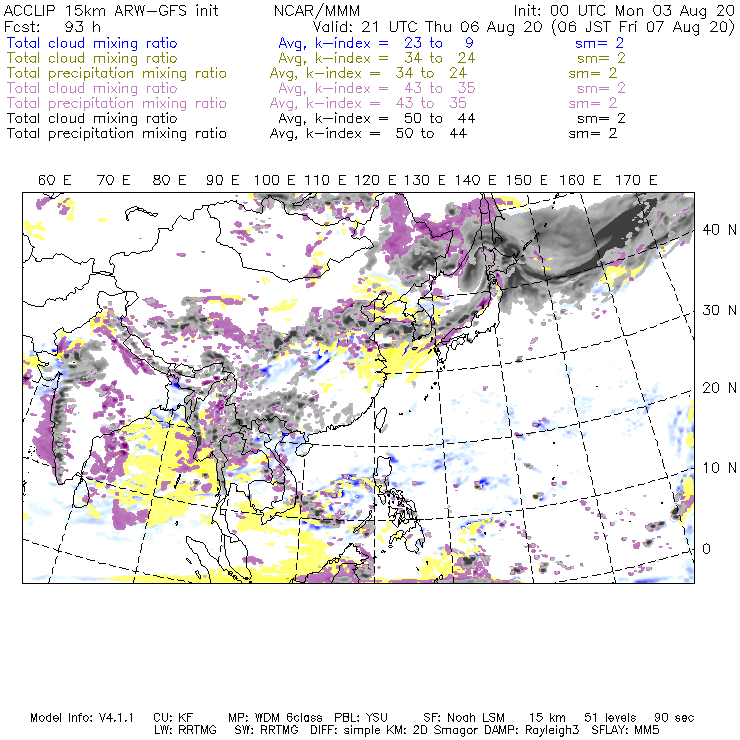 ACCLIP 15km ARW-GFS init NCAR/MMM Init: 00 UTC Mon 03 Aug 20
Fcst: 93 h Valid: 21 UTC Thu 06 Aug 20 (06 JST Fri 07 Aug 20)
Total cloud mixing ratio Avg, k-index = 23 to 9 sm= 2
Total cloud mixing ratio Avg, k-index = 34 to 24 sm= 2
Total precipitation mixing ratio Avg, k-index = 34 to 24 sm= 2
Total cloud mixing ratio Avg, k-index = 43 to 35 sm= 2
Total precipitation mixing ratio Avg, k-index = 43 to 35 sm= 2
Total cloud mixing ratio Avg, k-index = 50 to 44 sm= 2
Total precipitation mixing ratio Avg, k-index = 50 to 44 sm= 2

60 E 70 E 80 E 90 E 100 E 110 E 120 E 130 E 140 E 150 E 160 E 170 E

40 N
30 N
20 N
10 N
0

Model Info: V4.1.1 CU: KF MP: WDM 6class PBL: YSU SF: Noah LSM 15 km 51 levels 90 sec
LW: RRTMG SW: RRTMG DIFF: simple KM: 2D Smagor DAMP: Rayleigh3 SFLAY: MM5